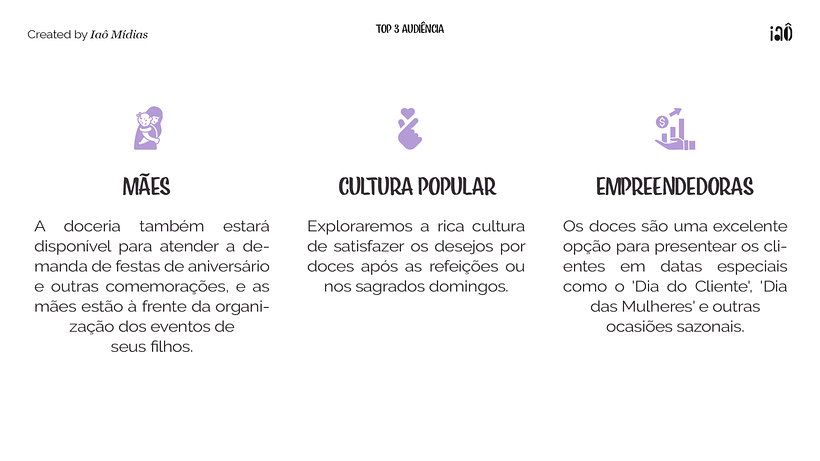 Created by Iaô Mídias

TOP 3 AUDIÊNCIA

iaô

MÃES

A doceria também estará disponivel para atender a demanda de festas de aniversário e outras comemorações, e as mães estão à frente da organização dos eventos de seus filhos.

CULTURA POPULAR

Exploraremos a rica cultura de satisfazer os desejos por doces após as refeições ou nos sagrados domingos.

EMPREENDEDORAS

Os doces são uma excelente opção para presentear os clientes em datas especiais como o 'Dia do Cliente', 'Dia das Mulheres' e outras ocasiões sazonais.